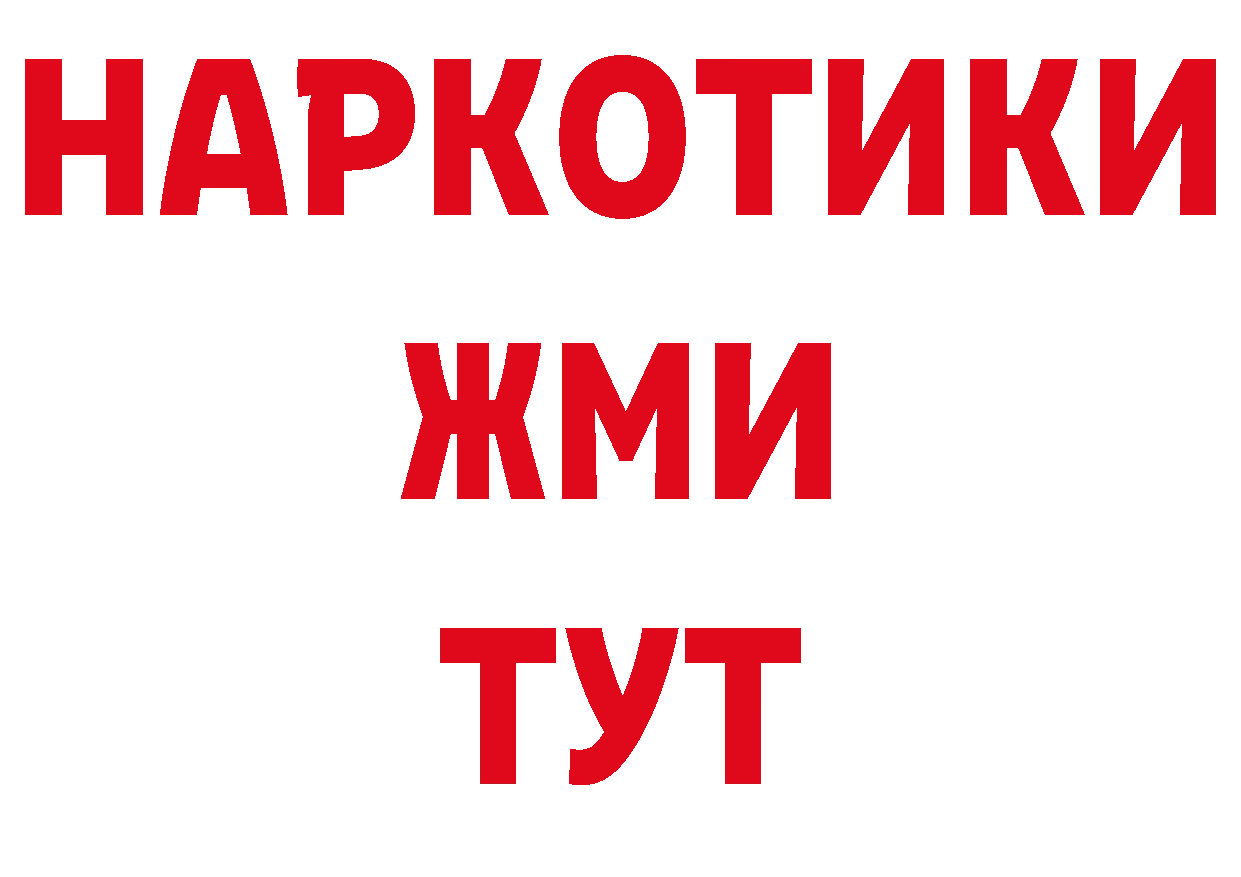 НАРКОТИКИ
ЖМИ
ТУТ